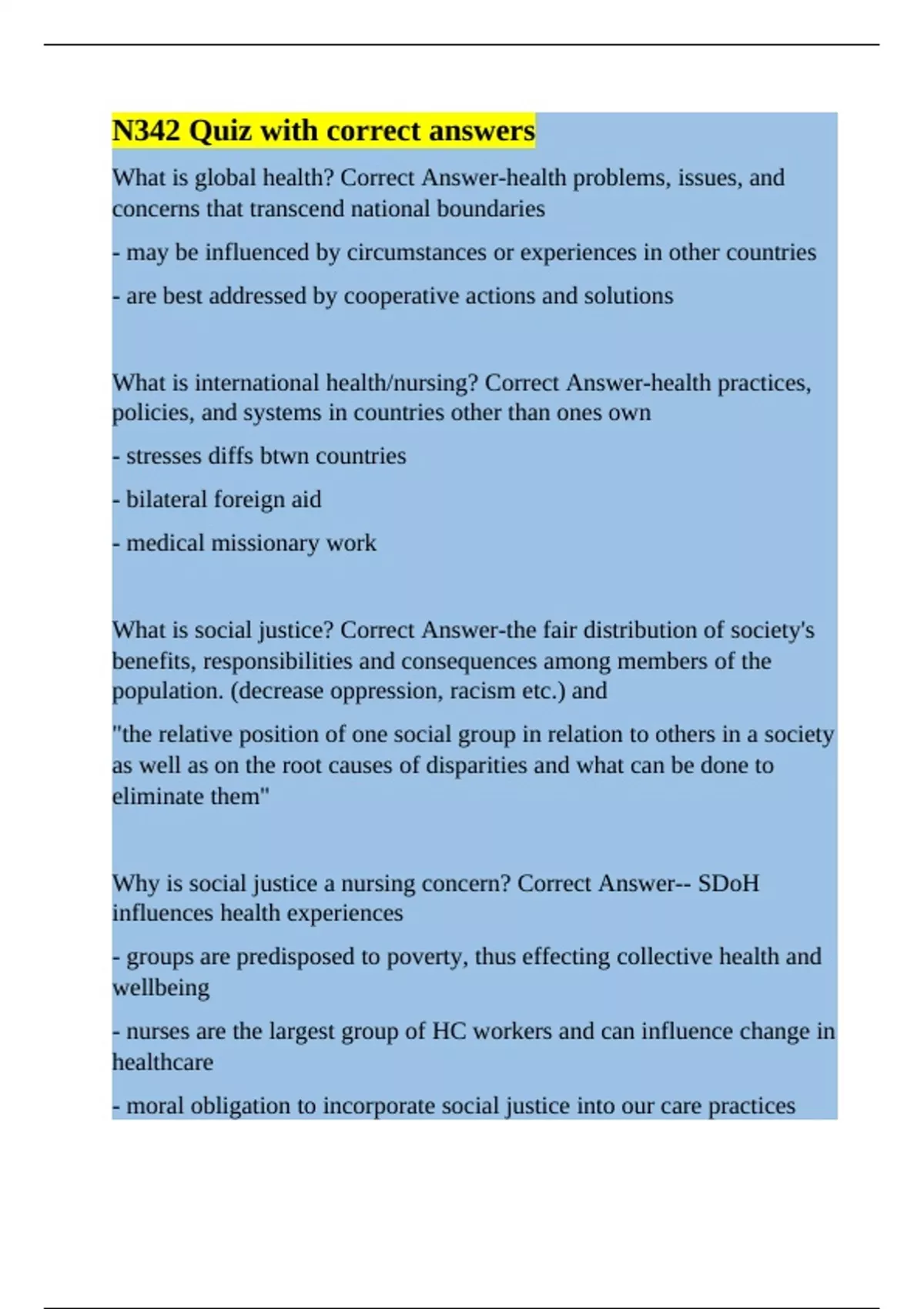 N342 Quiz with correct answers

What is global health? Correct Answer-health problems, issues, and concerns that transcend national boundaries

- may be influenced by circumstances or experiences in other countries

- are best addressed by cooperative actions and solutions

What is international health/nursing? Correct Answer-health practices, policies, and systems in countries other than ones own

- stresses diffs btwn countries

- bilateral foreign aid

- medical missionary work

What is social justice? Correct Answer-the fair distribution of society's benefits, responsibilities and consequences among members of the population. (decrease oppression, racism etc.) and

"the relative position of one social group in relation to others in a society as well as on the root causes of disparities and what can be done to eliminate them"

Why is social justice a nursing concern? Correct Answer-- SDoH influences health experiences

- groups are predisposed to poverty, thus effecting collective health and wellbeing

- nurses are the largest group of HC workers and can influence change in healthcare

- moral obligation to incorporate social justice into our care practices